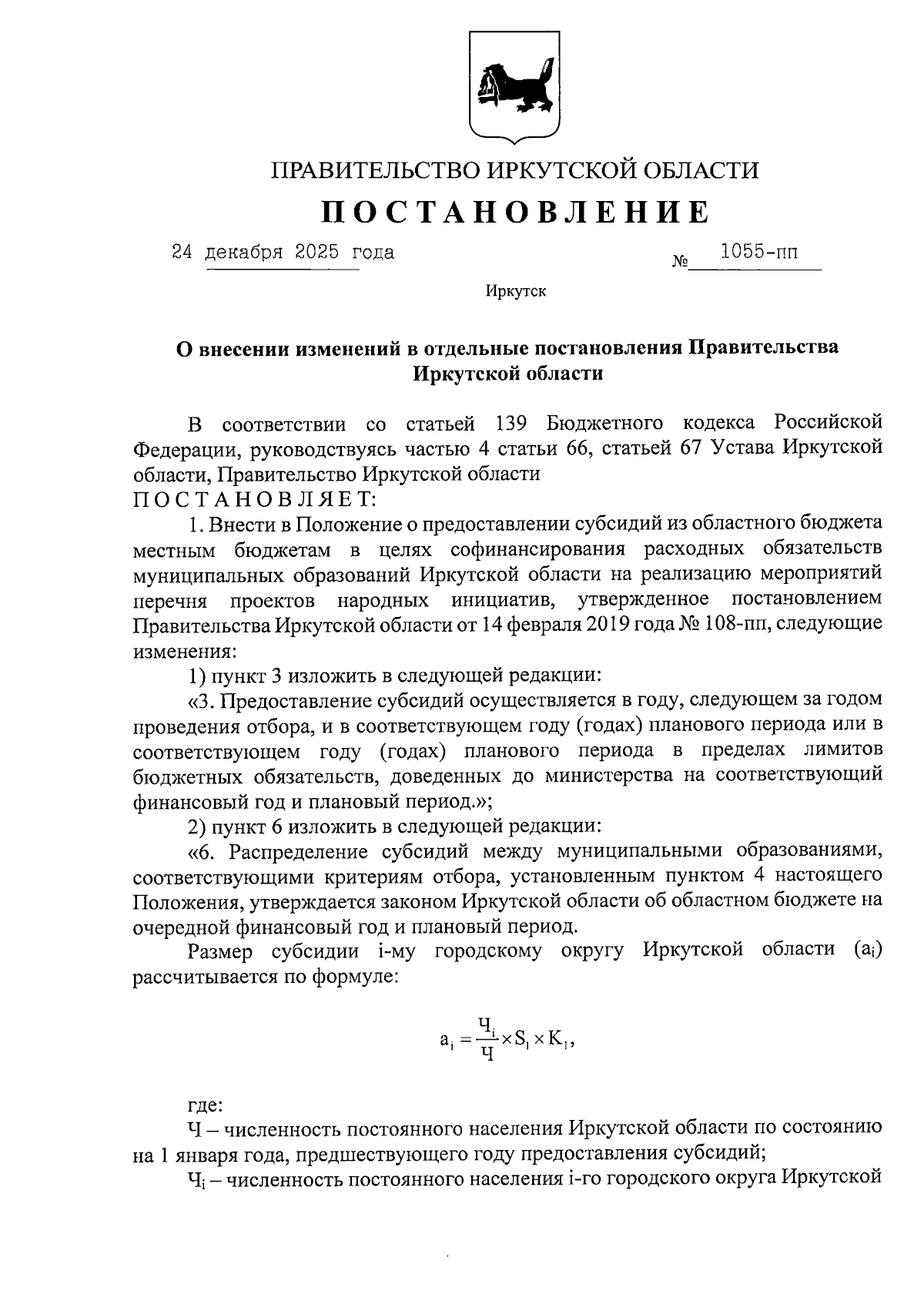 ПРАВИТЕЛЬСТВО ИРКУТСКОЙ ОБЛАСТИ

ПОСТАНОВЛЕНИЕ

24 декабря 2025 года № 1055-пп

Иркутск

О внесении изменений в отдельные постановления Правительства Иркутской области

В соответствии со статьей 139 Бюджетного кодекса Российской Федерации, руководствуясь частью 4 статьи 66, статьей 67 Устава Иркутской области, Правительство Иркутской области

ПОСТАНОВЛЯЕТ:

1. Внести в Положение о предоставлении субсидий из областного бюджета местным бюджетам в целях софинансирования расходных обязательств муниципальных образований Иркутской области на реализацию мероприятий перечня проектов народных инициатив, утвержденное постановлением Правительства Иркутской области от 14 февраля 2019 года № 108-пп, следующие изменения:

1) пункт 3 изложить в следующей редакции:

«3. Предоставление субсидий осуществляется в году, следующем за годом проведения отбора, и в соответствующем году (годах) планового периода или в соответствующем году (годах) планового периода в пределах лимитов бюджетных обязательств, доведенных до министерства на соответствующий финансовый год и плановый период.»;

2) пункт 6 изложить в следующей редакции:

«6. Распределение субсидий между муниципальными образованиями, соответствующими критериям отбора, установленным пунктом 4 настоящего Положения, утверждается законом Иркутской области об областном бюджете на очередной финансовый год и плановый период.

Размер субсидии i-му городскому округу Иркутской области ($a_i$) рассчитывается по формуле:

$a_i = \frac{Ч_i}{Ч} \times S_1 \times K_1,$

где:

Ч – численность постоянного населения Иркутской области по состоянию на 1 января года, предшествующего году предоставления субсидий;

$Ч_i$ – численность постоянного населения i-го городского округа Иркутской